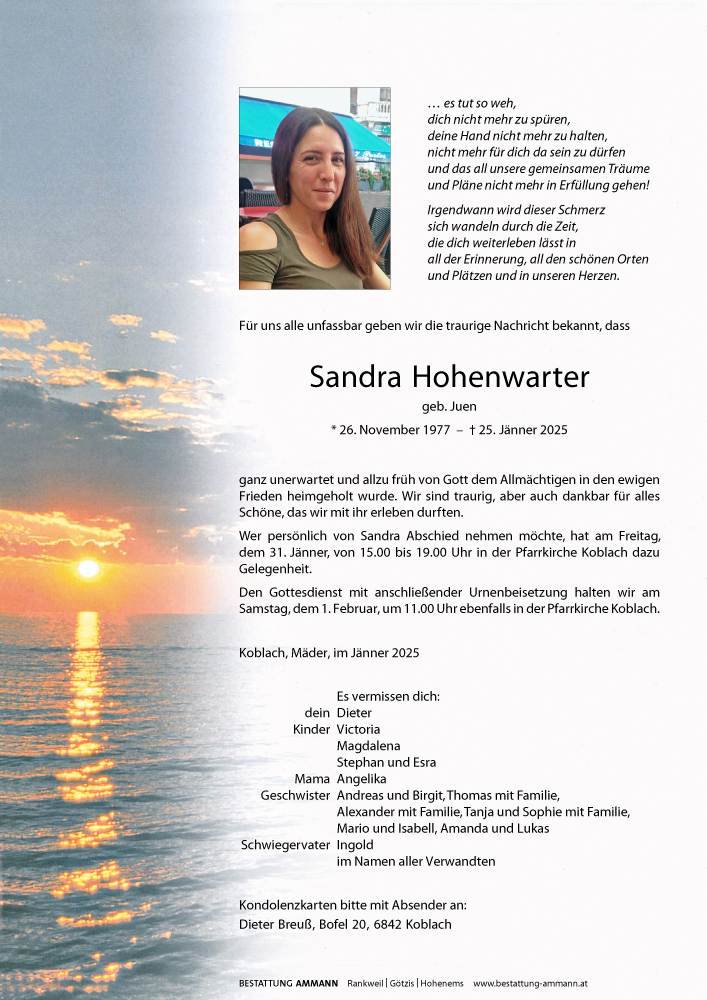 … es tut so weh,
dich nicht mehr zu spüren,
deine Hand nicht mehr zu halten,
nicht mehr für dich da sein zu dürfen
und das all unsere gemeinsamen Träume
und Pläne nicht mehr in Erfüllung gehen!

Irgendwann wird dieser Schmerz
sich wandeln durch die Zeit,
die dich weiterleben lässt in
all der Erinnerung, all den schönen Orten
und Plätzen und in unseren Herzen.

Für uns alle unfassbar geben wir die traurige Nachricht bekannt, dass

Sandra Hohenwarter

geb. Juen

* 26. November 1977 – † 25. Jänner 2025

ganz unerwartet und allzu früh von Gott dem Allmächtigen in den ewigen Frieden heimgeholt wurde. Wir sind traurig, aber auch dankbar für alles Schöne, das wir mit ihr erleben durften.

Wer persönlich von Sandra Abschied nehmen möchte, hat am Freitag, dem 31. Jänner, von 15.00 bis 19.00 Uhr in der Pfarrkirche Koblach dazu Gelegenheit.

Den Gottesdienst mit anschließender Urnenbeisetzung halten wir am Samstag, dem 1. Februar, um 11.00 Uhr ebenfalls in der Pfarrkirche Koblach.

Koblach, Mäder, im Jänner 2025

Es vermissen dich:
dein Dieter
Kinder Victoria
Magdalena
Stephan und Esra
Mama Angelika
Geschwister Andreas und Birgit, Thomas mit Familie,
Alexander mit Familie, Tanja und Sophie mit Familie,
Mario und Isabell, Amanda und Lukas
Schwiegervater Ingold
im Namen aller Verwandten

Kondolenzkarten bitte mit Absender an:
Dieter Breuß, Bofel 20, 6842 Koblach

BESTATTUNG AMMANN Rankweil | Götzis | Hohenems www.bestattung-ammann.at